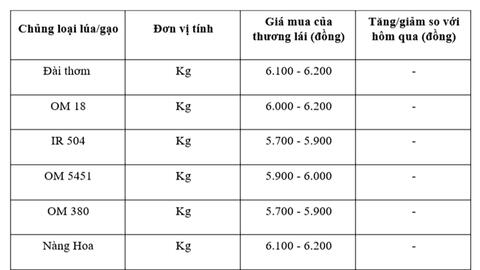 | Chủng loại lúa/gạo | Đơn vị tính | Giá mua của thương lái (đồng) | Tăng/giảm so với hôm qua (đồng) |
|---|---|---|---|
| Đài thơm | Kg | 6.100 - 6.200 | - |
| OM 18 | Kg | 6.000 - 6.200 | - |
| IR 504 | Kg | 5.700 - 5.900 | - |
| OM 5451 | Kg | 5.900 - 6.000 | - |
| OM 380 | Kg | 5.700 - 5.900 | - |
| Nàng Hoa | Kg | 6.100 - 6.200 | - |